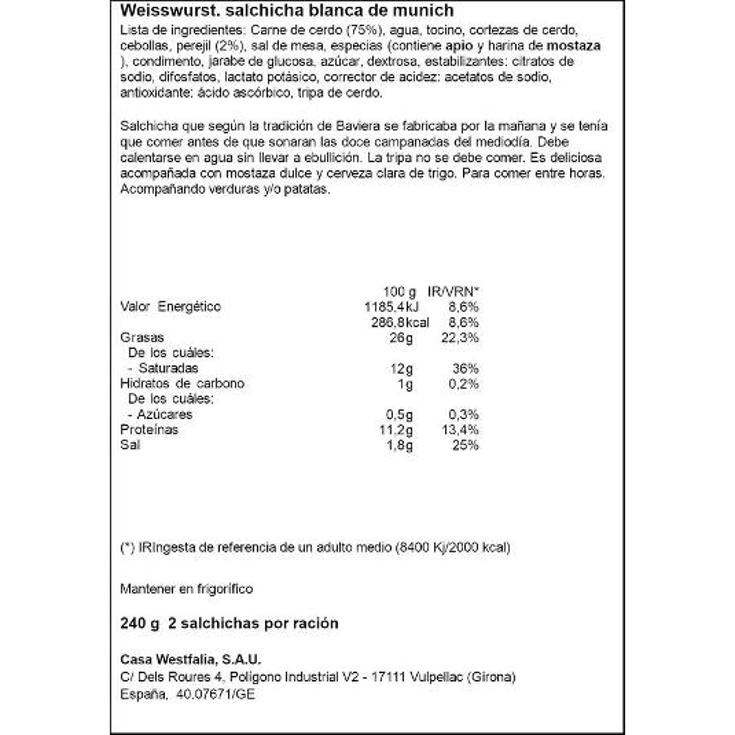 Weisswurst. salchicha blanca de munich

Lista de ingredientes: Carne de cerdo (75%), agua, tocino, cortezas de cerdo, cebollas, perejil (2%), sal de mesa, especias (contiene apio y harina de mostaza ), condimento, jarabe de glucosa, azúcar, dextrosa, estabilizantes: citratos de sodio, difosfatos, lactato potásico, corrector de acidez: acetatos de sodio, antioxidante: ácido ascórbico, tripa de cerdo.

Salchicha que según la tradición de Baviera se fabricaba por la mañana y se tenía que comer antes de que sonaran las doce campanadas del mediodía. Debe calentarse en agua sin llevar a ebullición. La tripa no se debe comer. Es deliciosa acompañada con mostaza dulce y cerveza clara de trigo. Para comer entre horas. Acompañando verduras y/o patatas.

| | 100 g | IR/VRN* |
|---|---|---|
| Valor Energético | 1185,4kJ | 8,6% |
| | 286,8kcal | 8,6% |
| Grasas | 26g | 22,3% |
| De los cuáles: | | |
| - Saturadas | 12g | 36% |
| Hidratos de carbono | 1g | 0,2% |
| De los cuáles: | | |
| - Azúcares | 0,5g | 0,3% |
| Proteínas | 11,2g | 13,4% |
| Sal | 1,8g | 25% |

(*) IRIngesta de referencia de un adulto medio (8400 Kj/2000 kcal)

Mantener en frigorífico

240 g 2 salchichas por ración

Casa Westfalia, S.A.U.
C/ Dels Roures 4, Polígono Industrial V2 - 17111 Vulpellac (Girona)
España, 40.07671/GE